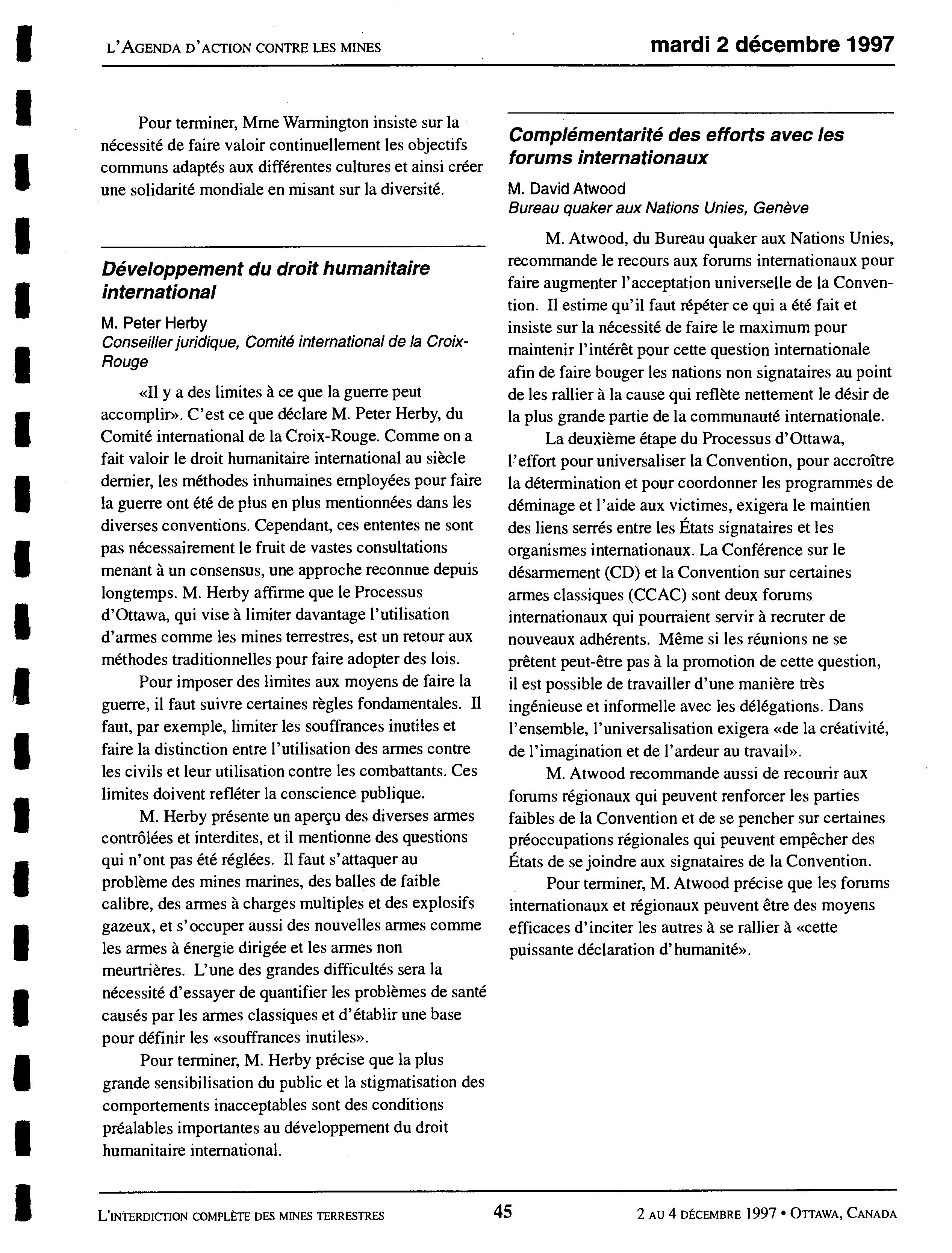 L'AGENDA D'ACTION CONTRE LES MINES

mardi 2 décembre 1997

Pour terminer, Mme Warmington insiste sur la nécessité de faire valoir continuellement les objectifs communs adaptés aux différentes cultures et ainsi créer une solidarité mondiale en misant sur la diversité.

Développement du droit humanitaire international

M. Peter Herby
Conseiller juridique, Comité international de la Croix-Rouge

«Il y a des limites à ce que la guerre peut accomplir». C'est ce que déclare M. Peter Herby, du Comité international de la Croix-Rouge. Comme on a fait valoir le droit humanitaire international au siècle dernier, les méthodes inhumaines employées pour faire la guerre ont été de plus en plus mentionnées dans les diverses conventions. Cependant, ces ententes ne sont pas nécessairement le fruit de vastes consultations menant à un consensus, une approche reconnue depuis longtemps. M. Herby affirme que le Processus d'Ottawa, qui vise à limiter davantage l'utilisation d'armes comme les mines terrestres, est un retour aux méthodes traditionnelles pour faire adopter des lois.

Pour imposer des limites aux moyens de faire la guerre, il faut suivre certaines règles fondamentales. Il faut, par exemple, limiter les souffrances inutiles et faire la distinction entre l'utilisation des armes contre les civils et leur utilisation contre les combattants. Ces limites doivent refléter la conscience publique.

M. Herby présente un aperçu des diverses armes contrôlées et interdites, et il mentionne des questions qui n'ont pas été réglées. Il faut s'attaquer au problème des mines marines, des balles de faible calibre, des armes à charges multiples et des explosifs gazeux, et s'occuper aussi des nouvelles armes comme les armes à énergie dirigée et les armes non meurtrières. L'une des grandes difficultés sera la nécessité d'essayer de quantifier les problèmes de santé causés par les armes classiques et d'établir une base pour définir les «souffrances inutiles».

Pour terminer, M. Herby précise que la plus grande sensibilisation du public et la stigmatisation des comportements inacceptables sont des conditions préalables importantes au développement du droit humanitaire international.

Complémentarité des efforts avec les forums internationaux

M. David Atwood
Bureau quaker aux Nations Unies, Genève

M. Atwood, du Bureau quaker aux Nations Unies, recommande le recours aux forums internationaux pour faire augmenter l'acceptation universelle de la Convention. Il estime qu'il faut répéter ce qui a été fait et insiste sur la nécessité de faire le maximum pour maintenir l'intérêt pour cette question internationale afin de faire bouger les nations non signataires au point de les rallier à la cause qui reflète nettement le désir de la plus grande partie de la communauté internationale.

La deuxième étape du Processus d'Ottawa, l'effort pour universaliser la Convention, pour accroître la détermination et pour coordonner les programmes de déminage et l'aide aux victimes, exigera le maintien des liens serrés entre les États signataires et les organismes internationaux. La Conférence sur le désarmement (CD) et la Convention sur certaines armes classiques (CCAC) sont deux forums internationaux qui pourraient servir à recruter de nouveaux adhérents. Même si les réunions ne se prêtent peut-être pas à la promotion de cette question, il est possible de travailler d'une manière très ingénieuse et informelle avec les délégations. Dans l'ensemble, l'universalisation exigera «de la créativité, de l'imagination et de l'ardeur au travail».

M. Atwood recommande aussi de recourir aux forums régionaux qui peuvent renforcer les parties faibles de la Convention et de se pencher sur certaines préoccupations régionales qui peuvent empêcher des États de se joindre aux signataires de la Convention.

Pour terminer, M. Atwood précise que les forums internationaux et régionaux peuvent être des moyens efficaces d'inciter les autres à se rallier à «cette puissante déclaration d'humanité».

L'INTERDICTION COMPLÈTE DES MINES TERRESTRES

45

2 AU 4 DÉCEMBRE 1997 • OTTAWA, CANADA